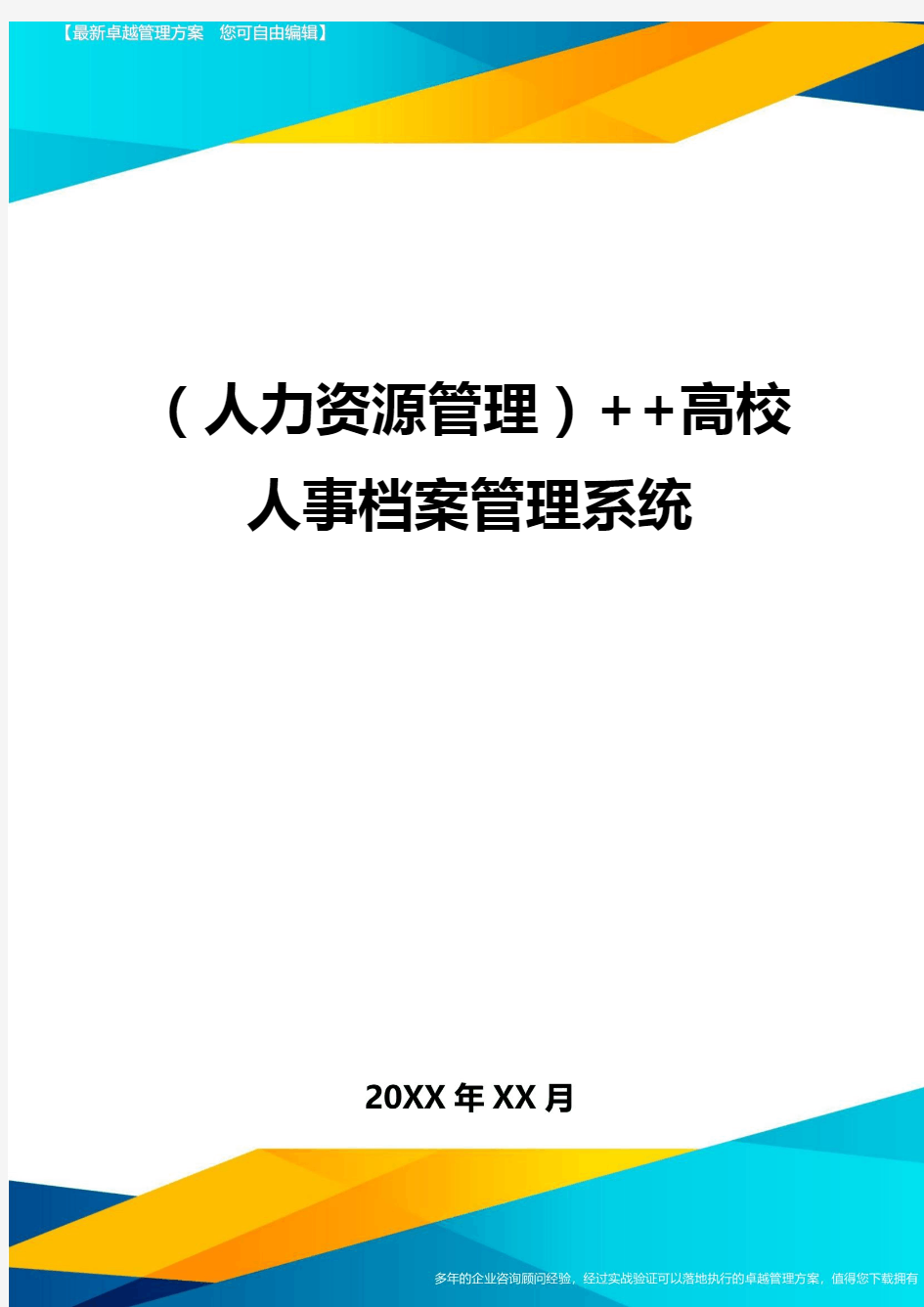 【最新卓越管理方案 您可自由编辑】

（人力资源管理）++高校人事档案管理系统

20XX年XX月

多年的企业咨询顾问经验，经过实战验证可以落地执行的卓越管理方案，值得您下载拥有